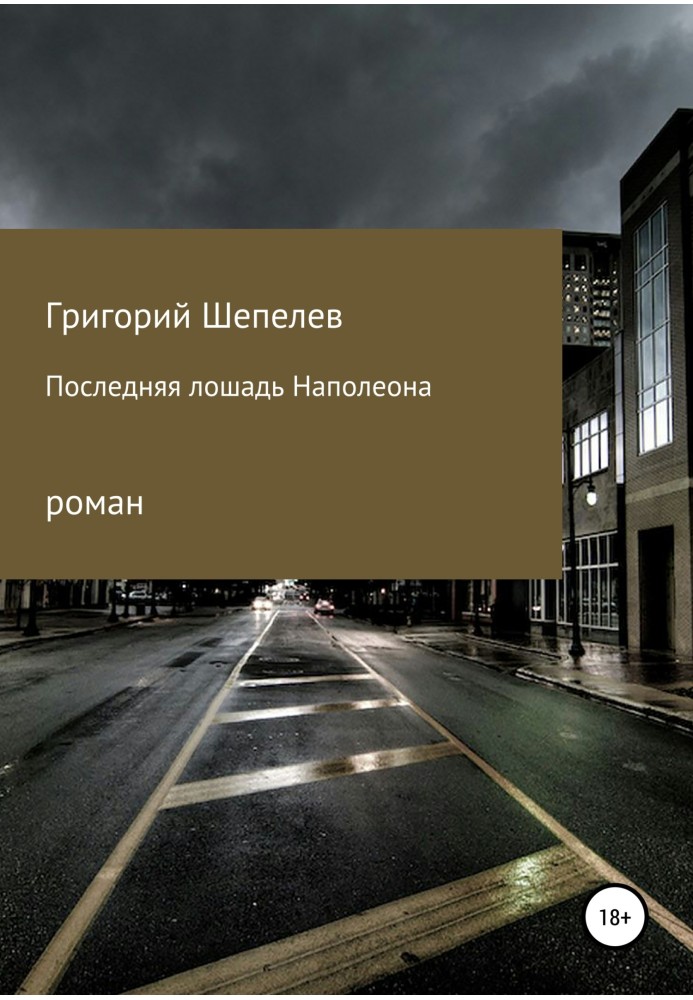 Григорий Шепелев

Последняя лошадь Наполеона

роман

18+